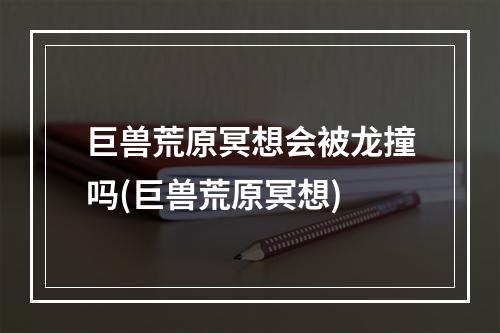 巨兽荒原冥想会被龙撞吗(巨兽荒原冥想)